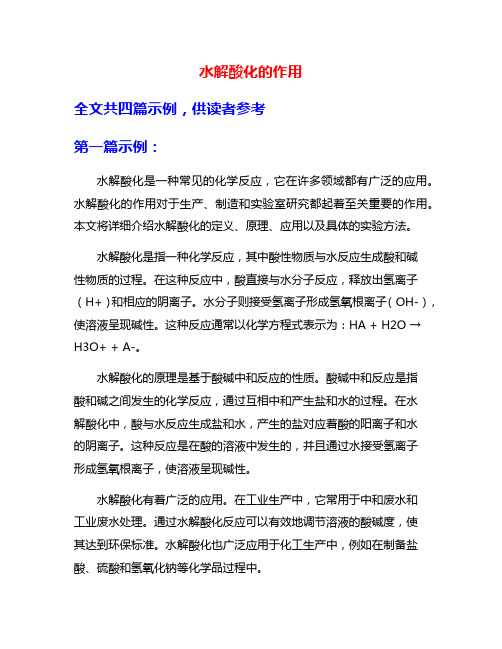 水解酸化的作用

全文共四篇示例，供读者参考

第一篇示例：

水解酸化是一种常见的化学反应，它在许多领域都有广泛的应用。水解酸化的作用对于生产、制造和实验室研究都起着至关重要的作用。本文将详细介绍水解酸化的定义、原理、应用以及具体的实验方法。

水解酸化是指一种化学反应，其中酸性物质与水反应生成酸和碱性物质的过程。在这种反应中，酸直接与水分子反应，释放出氢离子（H+）和相应的阴离子。水分子则接受氢离子形成氢氧根离子（OH-），使溶液呈现碱性。这种反应通常以化学方程式表示为：HA + H2O → H3O+ + A-。

水解酸化的原理是基于酸碱中和反应的性质。酸碱中和反应是指酸和碱之间发生的化学反应，通过互相中和产生盐和水的过程。在水解酸化中，酸与水反应生成盐和水，产生的盐对应着酸的阳离子和水的阴离子。这种反应是在酸的溶液中发生的，并且通过水接受氢离子形成氢氧根离子，使溶液呈现碱性。

水解酸化有着广泛的应用。在工业生产中，它常用于中和废水和工业废水处理。通过水解酸化反应可以有效地调节溶液的酸碱度，使其达到环保标准。水解酸化也广泛应用于化工生产中，例如在制备盐酸、硫酸和氢氧化钠等化学品过程中。